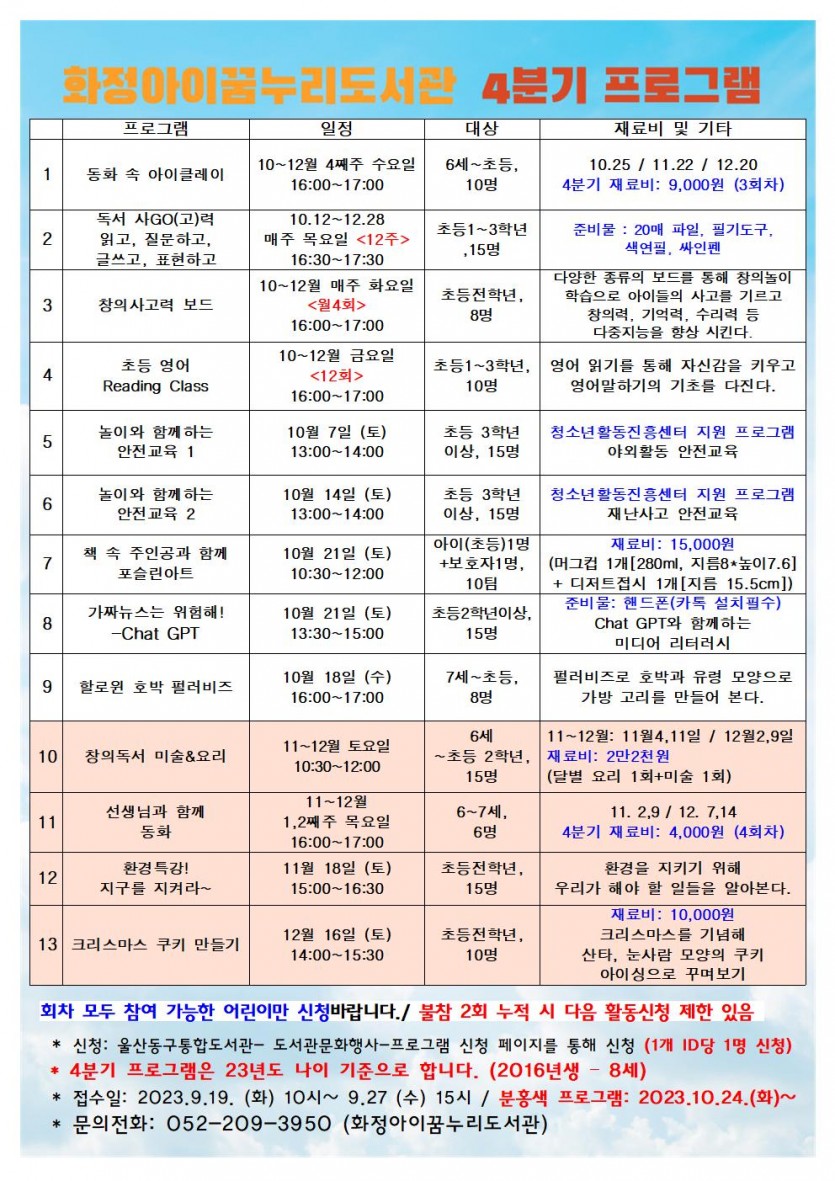 화정아이꿈누리도서관 4분기 프로그램

| | 프로그램 | 일정 | 대상 | 재료비 및 기타 |
|---|---|---|---|---|
| 1 | 동화 속 아이클레이 | 10~12월 4째주 수요일 16:00~17:00 | 6세~초등, 10명 | 10.25 / 11.22 / 12.20 4분기 재료비: 9,000원 (3회차) |
| 2 | 독서 사GO(고)력 읽고, 질문하고, 글쓰고, 표현하고 | 10.12~12.28 매주 목요일 <12주> 16:30~17:30 | 초등1~3학년 ,15명 | 준비물 : 20매 파일, 필기도구, 색연필, 싸인펜 |
| 3 | 창의사고력 보드 | 10~12월 매주 화요일 <월4회> 16:00~17:00 | 초등전학년, 8명 | 다양한 종류의 보드를 통해 창의놀이 학습으로 아이들의 사고를 기르고 창의력, 기억력, 수리력 등 다중지능을 향상 시킨다. |
| 4 | 초등 영어 Reading Class | 10~12월 금요일 <12회> 16:00~17:00 | 초등1~3학년, 10명 | 영어 읽기를 통해 자신감을 키우고 영어말하기의 기초를 다진다. |
| 5 | 놀이와 함께하는 안전교육 1 | 10월 7일 (토) 13:00~14:00 | 초등 3학년 이상, 15명 | 청소년활동진흥센터 지원 프로그램 야외활동 안전교육 |
| 6 | 놀이와 함께하는 안전교육 2 | 10월 14일 (토) 13:00~14:00 | 초등 3학년 이상, 15명 | 청소년활동진흥센터 지원 프로그램 재난사고 안전교육 |
| 7 | 책 속 주인공과 함께 포슬린아트 | 10월 21일 (토) 10:30~12:00 | 아이(초등)1명 +보호자1명, 10팀 | 재료비: 15,000원 (머그컵 1개[280ml, 지름8*높이7.6] + 디저트접시 1개[지름 15.5cm]) |
| 8 | 가짜뉴스는 위험해! -Chat GPT | 10월 21일 (토) 13:30~15:00 | 초등2학년이상, 15명 | 준비물: 핸드폰(카톡 설치필수) Chat GPT와 함께하는 미디어 리터러시 |
| 9 | 할로윈 호박 펄러비즈 | 10월 18일 (수) 16:00~17:00 | 7세~초등, 8명 | 펄러비즈로 호박과 유령 모양으로 가방 고리를 만들어 본다. |
| 10 | 창의독서 미술&요리 | 11~12월 토요일 10:30~12:00 | 6세 ~초등 2학년, 15명 | 11~12월: 11월4,11일 / 12월2,9일 재료비: 2만2천원 (달별 요리 1회+미술 1회) |
| 11 | 선생님과 함께 동화 | 11~12월 1,2째주 목요일 16:00~17:00 | 6~7세, 6명 | 11. 2,9 / 12. 7,14 4분기 재료비: 4,000원 (4회차) |
| 12 | 환경특강! 지구를 지켜라~ | 11월 18일 (토) 15:00~16:30 | 초등전학년, 15명 | 환경을 지키기 위해 우리가 해야 할 일들을 알아본다. |
| 13 | 크리스마스 쿠키 만들기 | 12월 16일 (토) 14:00~15:30 | 초등전학년, 10명 | 재료비: 10,000원 크리스마스를 기념해 산타, 눈사람 모양의 쿠키 아이싱으로 꾸며보기 |

회차 모두 참여 가능한 어린이만 신청바랍니다./ 불참 2회 누적 시 다음 활동신청 제한 있음

* 신청: 울산동구통합도서관- 도서관문화행사-프로그램 신청 페이지를 통해 신청 (1개 ID당 1명 신청)
* 4분기 프로그램은 23년도 나이 기준으로 합니다. (2016년생 - 8세)
* 접수일: 2023.9.19. (화) 10시~ 9.27 (수) 15시 / 분홍색 프로그램: 2023.10.24.(화)~
* 문의전화: 052-209-3950 (화정아이꿈누리도서관)